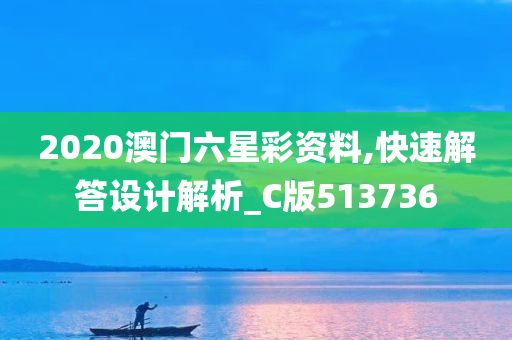 2020澳门六星彩资料,快速解答设计解析_C版513736